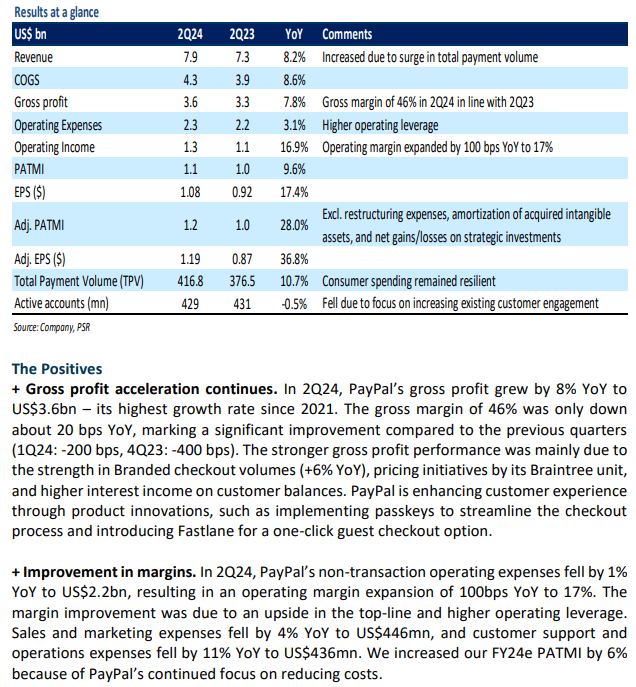 Results at a glance

| US$ bn | 2Q24 | 2Q23 | YoY | Comments |
|---|---|---|---|---|
| Revenue | 7.9 | 7.3 | 8.2% | Increased due to surge in total payment volume |
| COGS | 4.3 | 3.9 | 8.6% | |
| Gross profit | 3.6 | 3.3 | 7.8% | Gross margin of 46% in 2Q24 in line with 2Q23 |
| Operating Expenses | 2.3 | 2.2 | 3.1% | Higher operating leverage |
| Operating Income | 1.3 | 1.1 | 16.9% | Operating margin expanded by 100 bps YoY to 17% |
| PATMI | 1.1 | 1.0 | 9.6% | |
| EPS ($) | 1.08 | 0.92 | 17.4% | |
| Adj. PATMI | 1.2 | 1.0 | 28.0% | Excl. restructuring expenses, amortization of acquired intangible assets, and net gains/losses on strategic investments |
| Adj. EPS ($) | 1.19 | 0.87 | 36.8% | |
| Total Payment Volume (TPV) | 416.8 | 376.5 | 10.7% | Consumer spending remained resilient |
| Active accounts (mn) | 429 | 431 | -0.5% | Fell due to focus on increasing existing customer engagement |

Source: Company, PSR

The Positives
+ Gross profit acceleration continues. In 2Q24, PayPal's gross profit grew by 8% YoY to US$3.6bn – its highest growth rate since 2021. The gross margin of 46% was only down about 20 bps YoY, marking a significant improvement compared to the previous quarters (1Q24: -200 bps, 4Q23: -400 bps). The stronger gross profit performance was mainly due to the strength in Branded checkout volumes (+6% YoY), pricing initiatives by its Braintree unit, and higher interest income on customer balances. PayPal is enhancing customer experience through product innovations, such as implementing passkeys to streamline the checkout process and introducing Fastlane for a one-click guest checkout option.

+ Improvement in margins. In 2Q24, PayPal's non-transaction operating expenses fell by 1% YoY to US$2.2bn, resulting in an operating margin expansion of 100bps YoY to 17%. The margin improvement was due to an upside in the top-line and higher operating leverage. Sales and marketing expenses fell by 4% YoY to US$446mn, and customer support and operations expenses fell by 11% YoY to US$436mn. We increased our FY24e PATMI by 6% because of PayPal's continued focus on reducing costs.